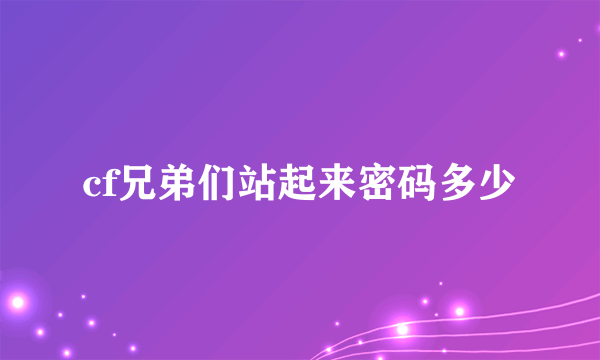 cf兄弟们站起来密码多少